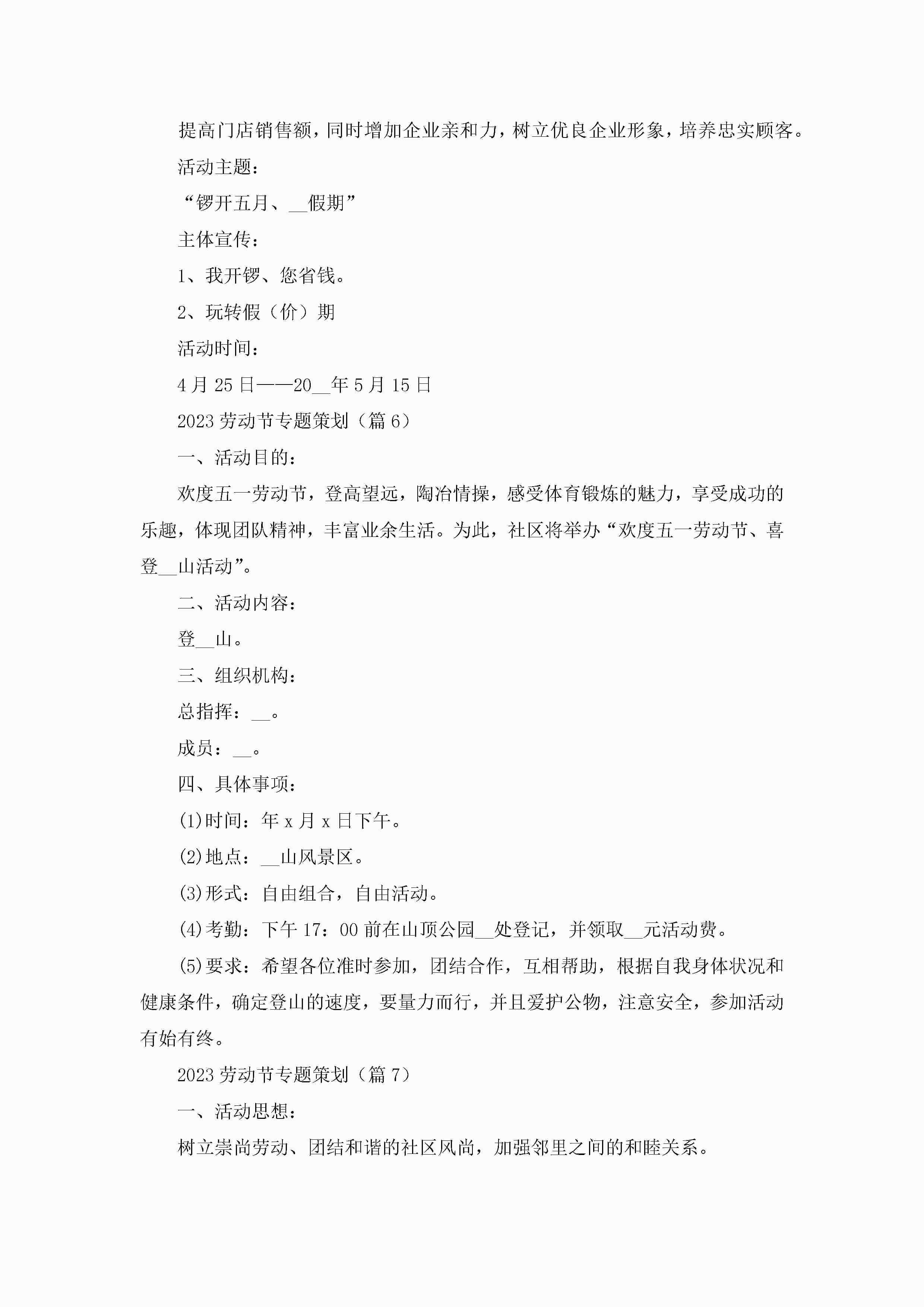 提高门店销售额，同时增加企业亲和力，树立优良企业形象，培养忠实顾客。

活动主题：

“锣开五月、__假期”

主体宣传：

1、我开锣、您省钱。

2、玩转假（价）期

活动时间：

4月25日——20__年5月15日

2023劳动节专题策划（篇6）

一、活动目的：

欢度五一劳动节，登高望远，陶冶情操，感受体育锻炼的魅力，享受成功的乐趣，体现团队精神，丰富业余生活。为此，社区将举办“欢度五一劳动节、喜登__山活动”。

二、活动内容：

登__山。

三、组织机构：

总指挥：__。

成员：__。

四、具体事项：

(1)时间：年x月x日下午。

(2)地点：__山风景区。

(3)形式：自由组合，自由活动。

(4)考勤：下午17：00前在山顶公园__处登记，并领取__元活动费。

(5)要求：希望各位准时参加，团结合作，互相帮助，根据自我身体状况和健康条件，确定登山的速度，要量力而行，并且爱护公物，注意安全，参加活动有始有终。

2023劳动节专题策划（篇7）

一、活动思想：

树立崇尚劳动、团结和谐的社区风尚，加强邻里之间的和睦关系。